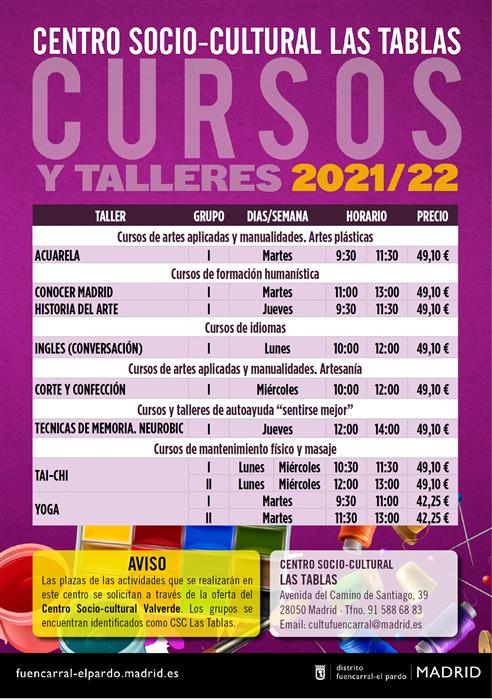 CENTRO SOCIO-CULTURAL LAS TABLAS

CURSOS

Y TALLERES 2021/22

| TALLER | GRUPO | DIAS/SEMANA | | HORARIO | | PRECIO |
|---|---|---|---|---|---|---|
| Cursos de artes aplicadas y manualidades. Artes plásticas | | | | | | |
| ACUARELA | I | Martes | | 9:30 | 11:30 | 49,10 € |
| Cursos de formación humanística | | | | | | |
| CONOCER MADRID | I | Martes | | 11:00 | 13:00 | 49,10 € |
| HISTORIA DEL ARTE | I | Jueves | | 9:30 | 11:30 | 49,10 € |
| Cursos de idiomas | | | | | | |
| INGLES (CONVERSACIÓN) | I | Lunes | | 10:00 | 12:00 | 49,10 € |
| Cursos de artes aplicadas y manualidades. Artesanía | | | | | | |
| CORTE Y CONFECCIÓN | I | Miércoles | | 10:00 | 12:00 | 49,10 € |
| Cursos y talleres de autoayuda "sentirse mejor" | | | | | | |
| TECNICAS DE MEMORIA. NEUROBIC | I | Jueves | | 12:00 | 14:00 | 49,10 € |
| Cursos de mantenimiento físico y masaje | | | | | | |
| TAI-CHI | I | Lunes | Miércoles | 10:30 | 11:30 | 49,10 € |
| | II | Lunes | Miércoles | 12:00 | 13:00 | 49,10 € |
| YOGA | I | Martes | | 9:30 | 11:00 | 42,25 € |
| | II | Martes | | 11:30 | 13:00 | 42,25 € |

AVISO

Las plazas de las actividades que se realizarán en este centro se solicitan a través de la oferta del Centro Socio-cultural Valverde. Los grupos se encuentran identificados como CSC Las Tablas.

CENTRO SOCIO-CULTURAL
LAS TABLAS
Avenida del Camino de Santiago, 39
28050 Madrid · Tfno. 91 588 68 83
Email: cultufuencarral@madrid.es

fuencarral-elpardo.madrid.es

distrito
fuencarral-el pardo
MADRID